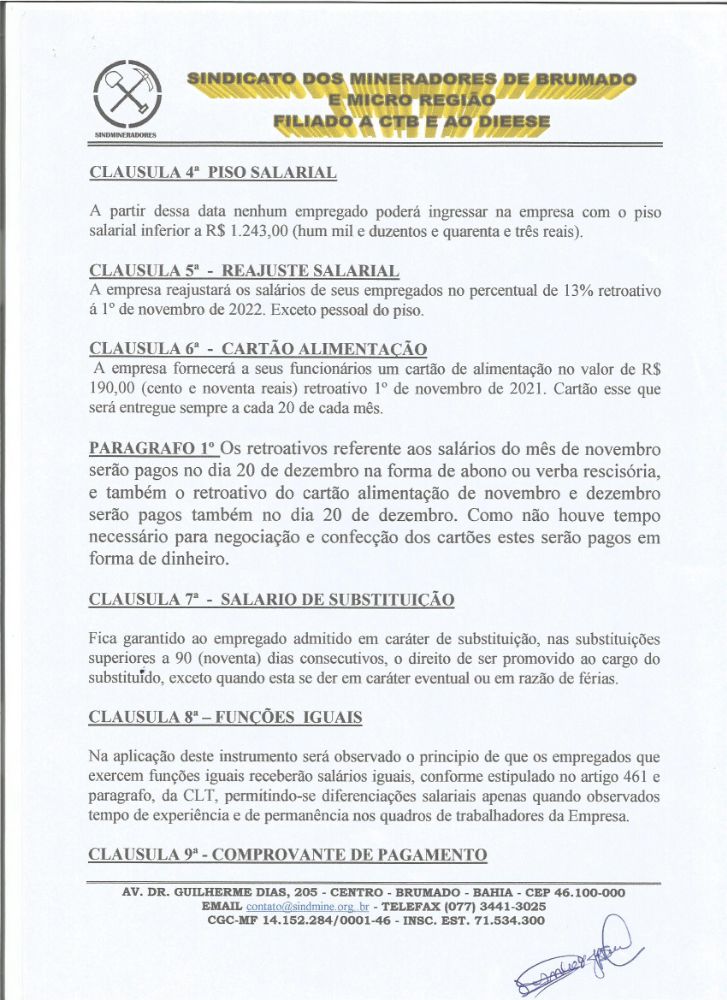 SINDMINERADORES

SINDICATO DOS MINERADORES DE BRUMADO E MICRO REGIÃO FILIADO A CTB E AO DIEESE

CLAUSULA 4ª PISO SALARIAL

A partir dessa data nenhum empregado poderá ingressar na empresa com o piso salarial inferior a R$ 1.243,00 (hum mil e duzentos e quarenta e três reais).

CLAUSULA 5ª - REAJUSTE SALARIAL

A empresa reajustará os salários de seus empregados no percentual de 13% retroativo á 1º de novembro de 2022. Exceto pessoal do piso.

CLAUSULA 6ª - CARTÃO ALIMENTAÇÃO

A empresa fornecerá a seus funcionários um cartão de alimentação no valor de R$ 190,00 (cento e noventa reais) retroativo 1º de novembro de 2021. Cartão esse que será entregue sempre a cada 20 de cada mês.

PARAGRAFO 1º Os retroativos referente aos salários do mês de novembro serão pagos no dia 20 de dezembro na forma de abono ou verba rescisória, e também o retroativo do cartão alimentação de novembro e dezembro serão pagos também no dia 20 de dezembro. Como não houve tempo necessário para negociação e confecção dos cartões estes serão pagos em forma de dinheiro.

CLAUSULA 7ª - SALARIO DE SUBSTITUIÇÃO

Fica garantido ao empregado admitido em caráter de substituição, nas substituições superiores a 90 (noventa) dias consecutivos, o direito de ser promovido ao cargo do substituído, exceto quando esta se der em caráter eventual ou em razão de férias.

CLAUSULA 8ª – FUNÇÕES IGUAIS

Na aplicação deste instrumento será observado o principio de que os empregados que exercem funções iguais receberão salários iguais, conforme estipulado no artigo 461 e paragrafo, da CLT, permitindo-se diferenciações salariais apenas quando observados tempo de experiência e de permanência nos quadros de trabalhadores da Empresa.

CLAUSULA 9ª - COMPROVANTE DE PAGAMENTO

AV. DR. GUILHERME DIAS, 205 - CENTRO - BRUMADO - BAHIA - CEP 46.100-000
EMAIL contato@sindmine.org.br - TELEFAX (077) 3441-3025
CGC-MF 14.152.284/0001-46 - INSC. EST. 71.534.300